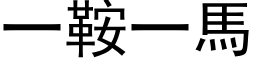 一鞍一馬